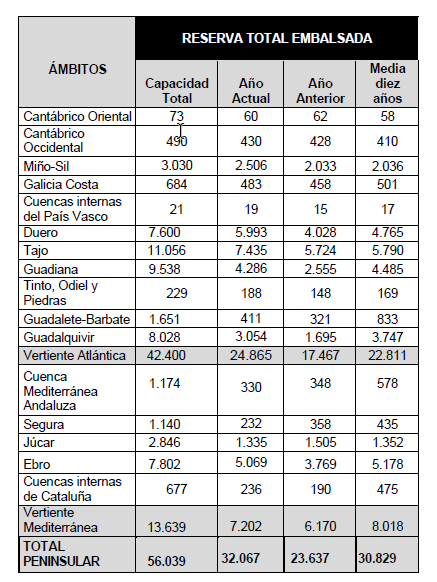 | ÁMBITOS | RESERVA TOTAL EMBALSADA |  |  |  |
|---|---|---|---|---|
|  | Capacidad Total | Año Actual | Año Anterior | Media diez años |
| Cantábrico Oriental | 73 | 60 | 62 | 58 |
| Cantábrico Occidental | 490 | 430 | 428 | 410 |
| Miño-Sil | 3.030 | 2.506 | 2.033 | 2.036 |
| Galicia Costa | 684 | 483 | 458 | 501 |
| Cuencas internas del País Vasco | 21 | 19 | 15 | 17 |
| Duero | 7.600 | 5.993 | 4.028 | 4.765 |
| Tajo | 11.056 | 7.435 | 5.724 | 5.790 |
| Guadiana | 9.538 | 4.286 | 2.555 | 4.485 |
| Tinto, Odiel y Piedras | 229 | 188 | 148 | 169 |
| Guadalete-Barbate | 1.651 | 411 | 321 | 833 |
| Guadalquivir | 8.028 | 3.054 | 1.695 | 3.747 |
| Vertiente Atlántica | 42.400 | 24.865 | 17.467 | 22.811 |
| Cuenca Mediterránea Andaluza | 1.174 | 330 | 348 | 578 |
| Segura | 1.140 | 232 | 358 | 435 |
| Júcar | 2.846 | 1.335 | 1.505 | 1.352 |
| Ebro | 7.802 | 5.069 | 3.769 | 5.178 |
| Cuencas internas de Cataluña | 677 | 236 | 190 | 475 |
| Vertiente Mediterránea | 13.639 | 7.202 | 6.170 | 8.018 |
| TOTAL PENINSULAR | 56.039 | 32.067 | 23.637 | 30.829 |